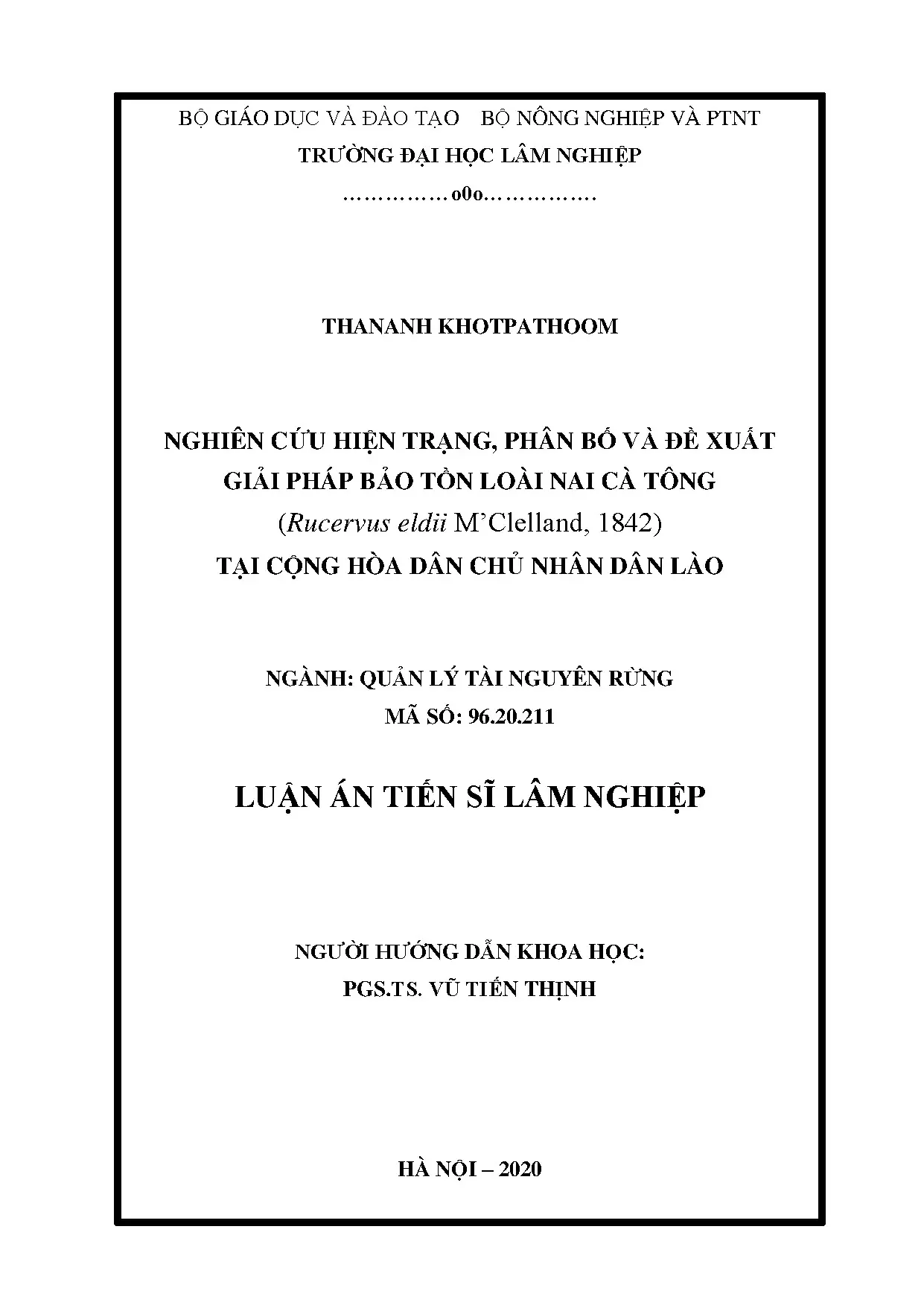 BỘ GIÁO DỤC VÀ ĐÀO TẠO    BỘ NÔNG NGHIỆP VÀ PTNT
TRƯỜNG ĐẠI HỌC LÂM NGHIỆP
……………o0o…………….

THANANH KHOTPATHOOM

NGHIÊN CỨU HIỆN TRẠNG, PHÂN BỐ VÀ ĐỀ XUẤT
GIẢI PHÁP BẢO TỒN LOÀI NAI CÀ TÔNG
(Rucervus eldii M'Clelland, 1842)
TẠI CỘNG HÒA DÂN CHỦ NHÂN DÂN LÀO

NGÀNH: QUẢN LÝ TÀI NGUYÊN RỪNG
MÃ SỐ: 96.20.211

LUẬN ÁN TIẾN SĨ LÂM NGHIỆP

NGƯỜI HƯỚNG DẪN KHOA HỌC:
PGS.TS. VŨ TIẾN THỊNH

HÀ NỘI – 2020